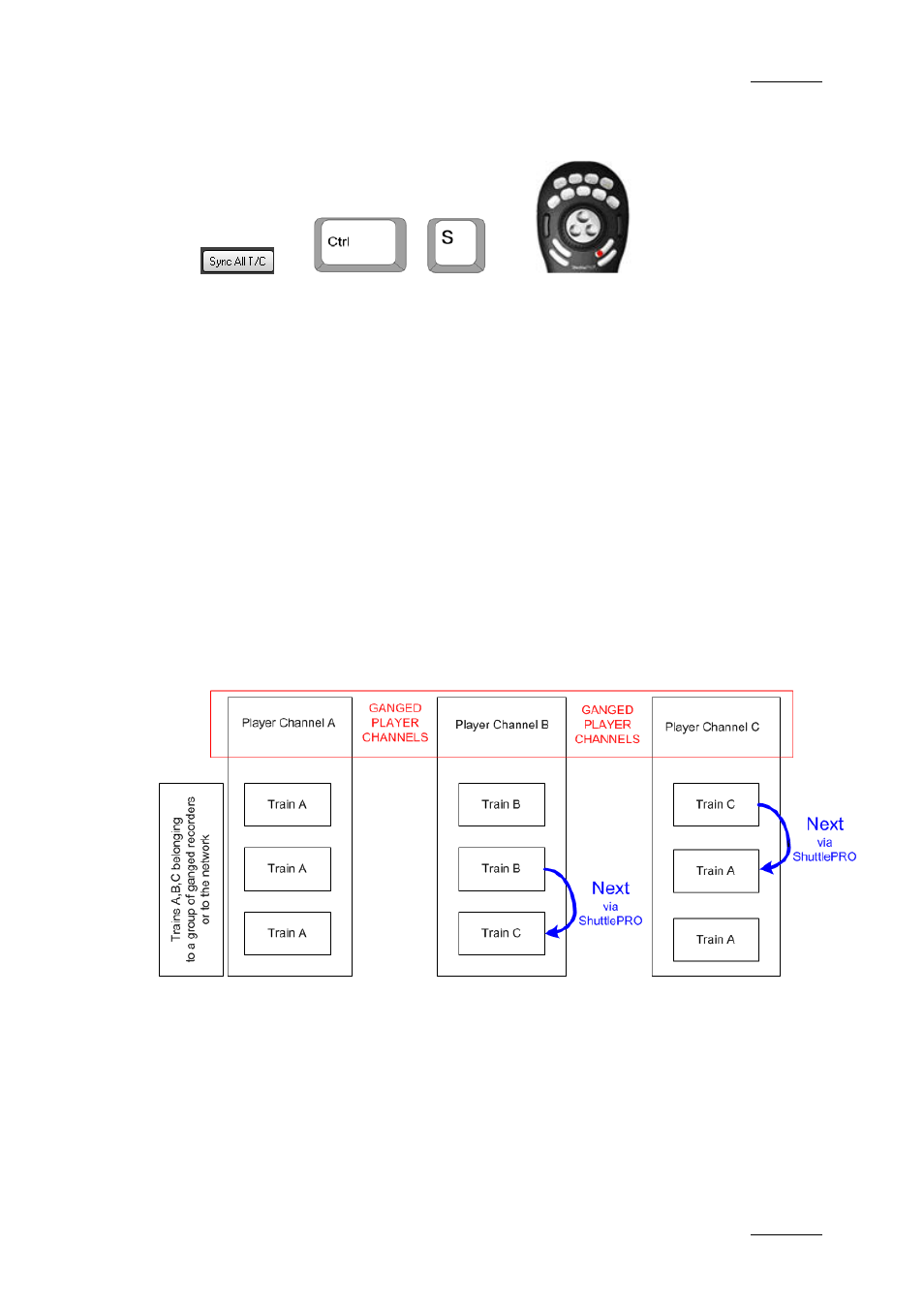 Sync All T/C

Ctrl

S

Player Channel A

GANGED PLAYER CHANNELS

Player Channel B

GANGED PLAYER CHANNELS

Player Channel C

Trains A,B,C belonging to a group of ganged recorders or to the network

Train A

Train A

Train A

Train B

Train B

Train C

Next via ShuttlePRO

Train C

Train A

Train A

Next via ShuttlePRO